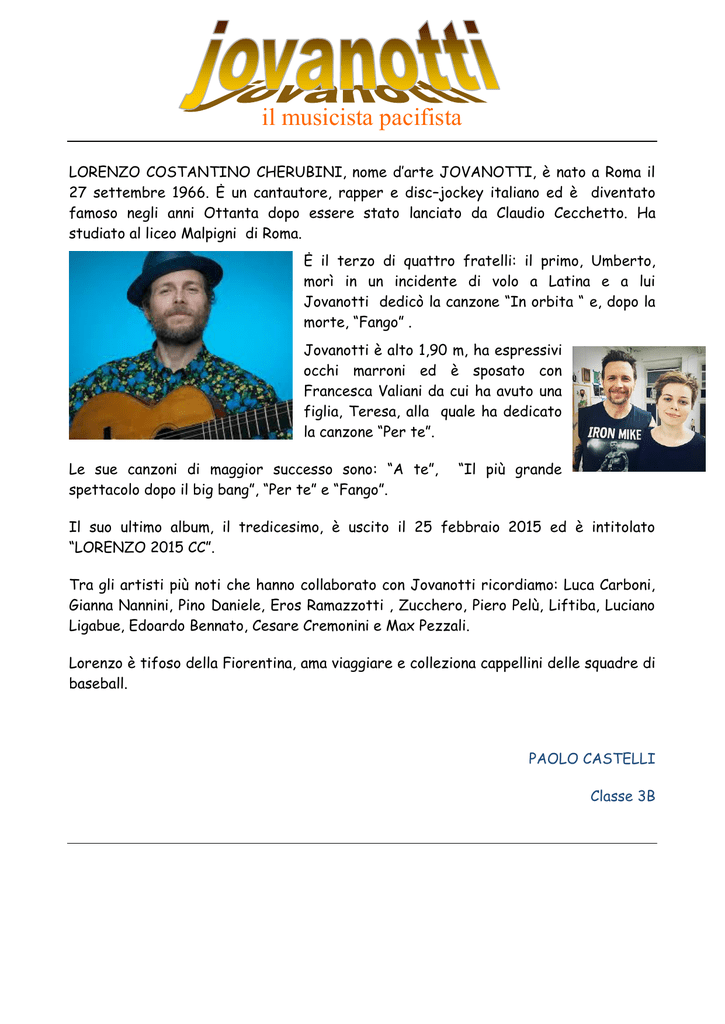 jovanotti

il musicista pacifista

LORENZO COSTANTINO CHERUBINI, nome d'arte JOVANOTTI, è nato a Roma il 27 settembre 1966. È un cantautore, rapper e disc–jockey italiano ed è diventato famoso negli anni Ottanta dopo essere stato lanciato da Claudio Cecchetto. Ha studiato al liceo Malpigni di Roma.

È il terzo di quattro fratelli: il primo, Umberto, morì in un incidente di volo a Latina e a lui Jovanotti dedicò la canzone "In orbita " e, dopo la morte, "Fango" .

Jovanotti è alto 1,90 m, ha espressivi occhi marroni ed è sposato con Francesca Valiani da cui ha avuto una figlia, Teresa, alla quale ha dedicato la canzone "Per te".

IRON MIKE

Le sue canzoni di maggior successo sono: "A te", "Il più grande spettacolo dopo il big bang", "Per te" e "Fango".

Il suo ultimo album, il tredicesimo, è uscito il 25 febbraio 2015 ed è intitolato "LORENZO 2015 CC".

Tra gli artisti più noti che hanno collaborato con Jovanotti ricordiamo: Luca Carboni, Gianna Nannini, Pino Daniele, Eros Ramazzotti , Zucchero, Piero Pelù, Liftiba, Luciano Ligabue, Edoardo Bennato, Cesare Cremonini e Max Pezzali.

Lorenzo è tifoso della Fiorentina, ama viaggiare e colleziona cappellini delle squadre di baseball.

PAOLO CASTELLI

Classe 3B